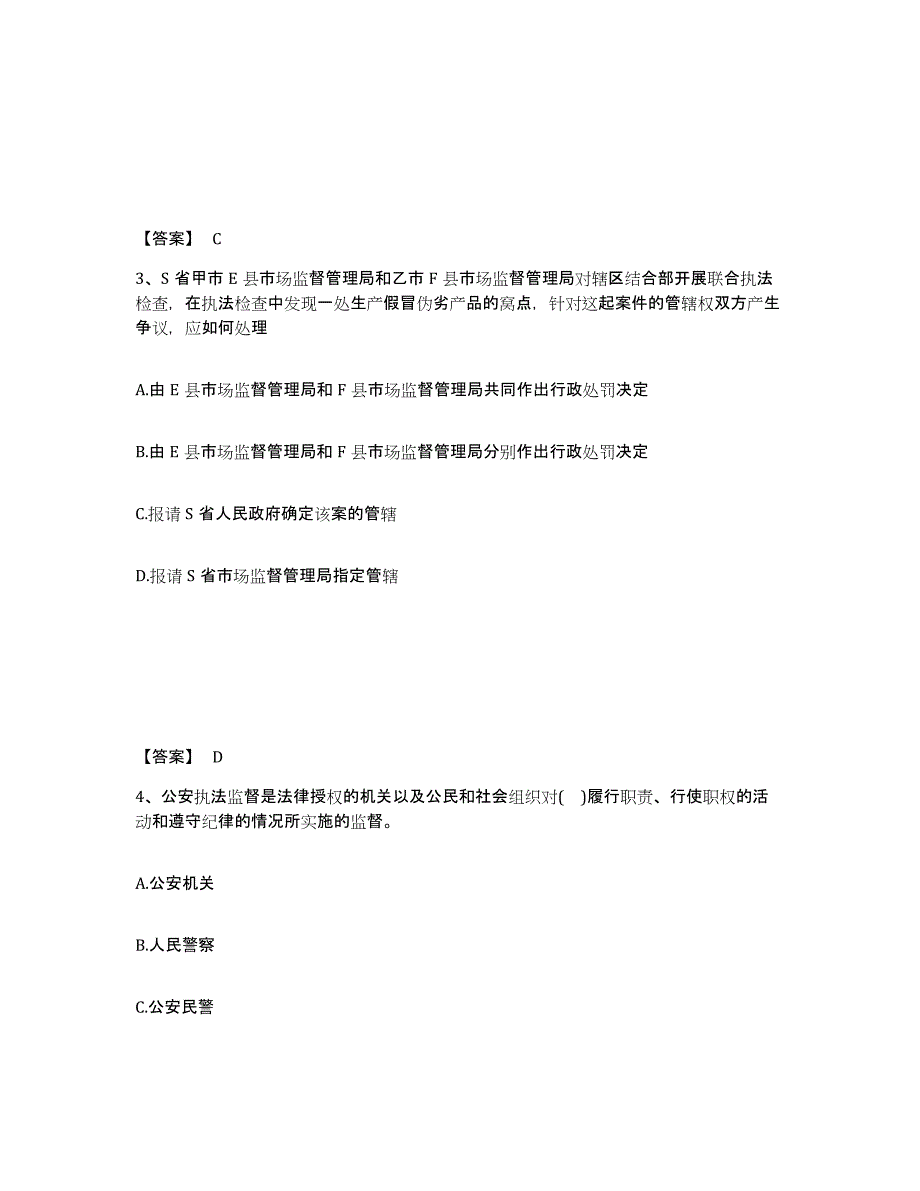 【答案】 C

3、S 省甲市 E 县市场监督管理局和乙市 F 县市场监督管理局对辖区结合部开展联合执法检查，在执法检查中发现一处生产假冒伪劣产品的窝点，针对这起案件的管辖权双方产生争议，应如何处理

A.由 E 县市场监督管理局和 F 县市场监督管理局共同作出行政处罚决定

B.由 E 县市场监督管理局和 F 县市场监督管理局分别作出行政处罚决定

C.报请 S 省人民政府确定该案的管辖

D.报请 S 省市场监督管理局指定管辖

【答案】 D

4、公安执法监督是法律授权的机关以及公民和社会组织对( )履行职责、行使职权的活动和遵守纪律的情况所实施的监督。

A.公安机关

B.人民警察

C.公安民警